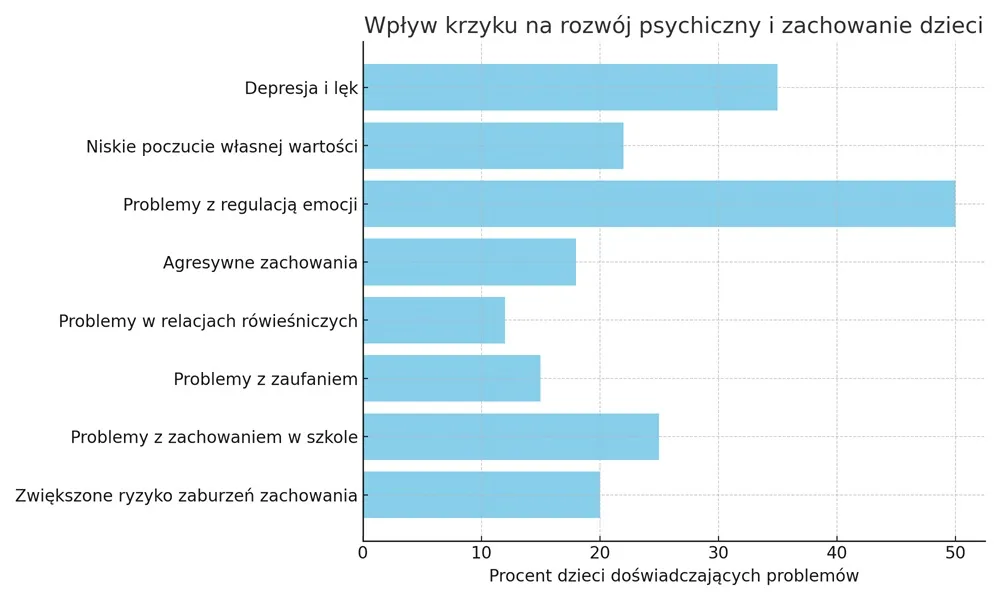 Wpływ krzyku na rozwój psychiczny i zachowanie dzieci

Depresja i lęk
Niskie poczucie własnej wartości
Problemy z regulacją emocji
Agresywne zachowania
Problemy w relacjach rówieśniczych
Problemy z zaufaniem
Problemy z zachowaniem w szkole
Zwiększone ryzyko zaburzeń zachowania

0
10
20
30
40
50

Procent dzieci doświadczających problemów